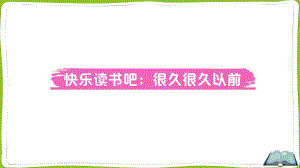 快乐读书吧：很久很久以前